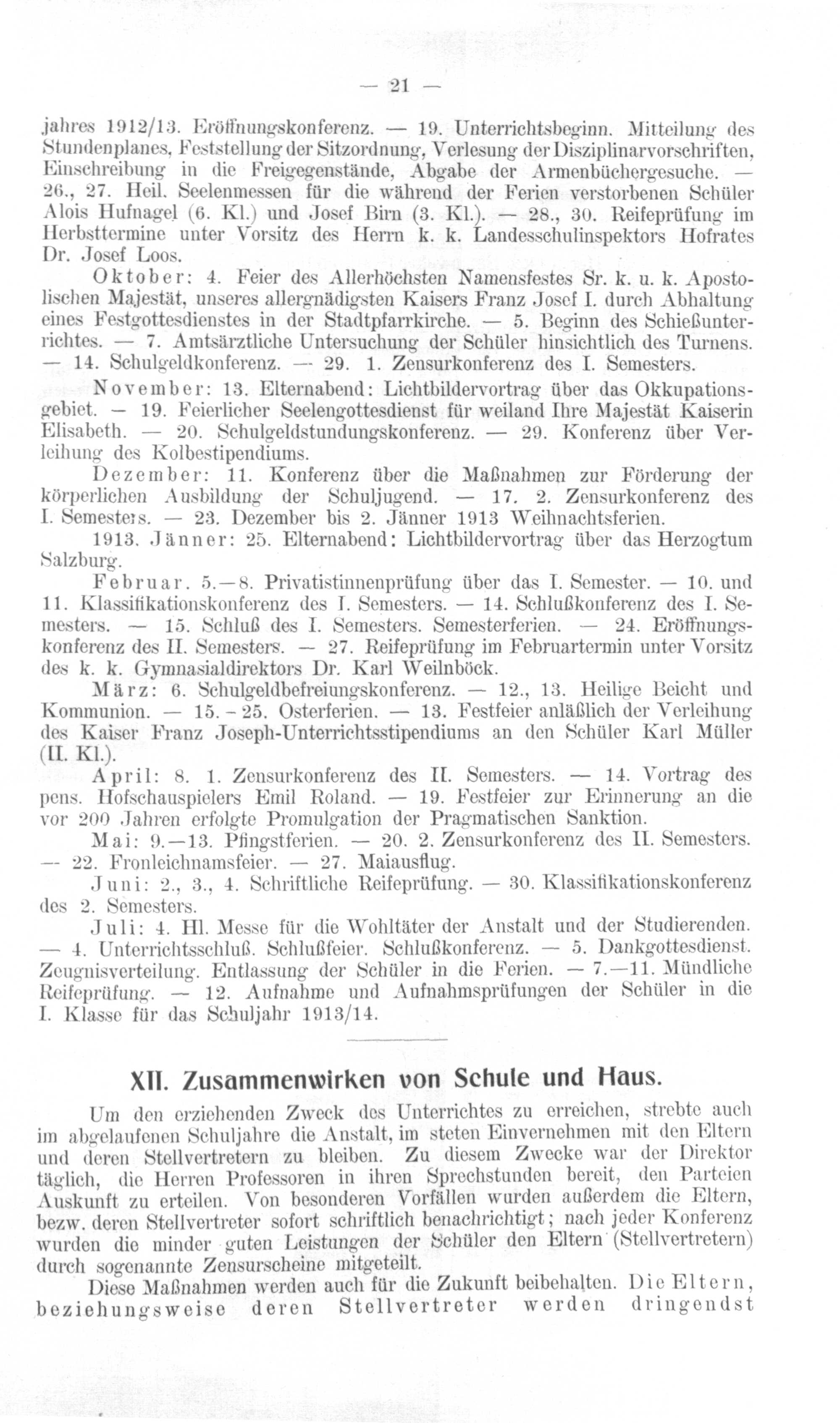 — 21 —

jahres 1912/13. Eröffnungskonferenz. — 19. Unterrichtsbeginn. Mitteilung des Stundenplanes, Feststellung der Sitzordnung, Verlesung der Disziplinarvorschriften, Einschreibung in die Freigegenstände, Abgabe der Armenbüchergesuche. — 26., 27. Heil. Seelenmessen für die während der Ferien verstorbenen Schüler Alois Hufnagel (6. Kl.) und Josef Birn (3. Kl.). — 28., 30. Reifeprüfung im Herbsttermine unter Vorsitz des Herrn k. k. Landesschulinspektors Hofrates Dr. Josef Loos.

Oktober: 4. Feier des Allerhöchsten Namensfestes Sr. k. u. k. Apostolischen Majestät, unseres allergnädigsten Kaisers Franz Josef I. durch Abhaltung eines Festgottesdienstes in der Stadtpfarrkirche. — 5. Beginn des Schießunterrichtes. — 7. Amtsärztliche Untersuchung der Schüler hinsichtlich des Turnens. — 14. Schulgeldkonferenz. — 29. 1. Zensurkonferenz des I. Semesters.

November: 13. Elternabend: Lichtbildervortrag über das Okkupationsgebiet. — 19. Feierlicher Seelengottesdienst für weiland Ihre Majestät Kaiserin Elisabeth. — 20. Schulgeldstundungskonferenz. — 29. Konferenz über Verleihung des Kolbestipendiums.

Dezember: 11. Konferenz über die Maßnahmen zur Förderung der körperlichen Ausbildung der Schuljugend. — 17. 2. Zensurkonferenz des I. Semesters. — 23. Dezember bis 2. Jänner 1913 Weihnachtsferien.

1913. Jänner: 25. Elternabend: Lichtbildervortrag über das Herzogtum Salzburg.

Februar. 5.—8. Privatistinnenprüfung über das I. Semester. — 10. und 11. Klassifikationskonferenz des I. Semesters. — 14. Schlußkonferenz des I. Semesters. — 15. Schluß des I. Semesters. Semesterferien. — 24. Eröffnungskonferenz des II. Semesters. — 27. Reifeprüfung im Februartermin unter Vorsitz des k. k. Gymnasialdirektors Dr. Karl Weilnböck.

März: 6. Schulgeldbefreiungskonferenz. — 12., 13. Heilige Beicht und Kommunion. — 15.-25. Osterferien. — 13. Festfeier anläßlich der Verleihung des Kaiser Franz Joseph-Unterrichtsstipendiums an den Schüler Karl Müller (II. Kl.).

April: 8. 1. Zensurkonferenz des II. Semesters. — 14. Vortrag des pens. Hofschauspielers Emil Roland. — 19. Festfeier zur Erinnerung an die vor 200 Jahren erfolgte Promulgation der Pragmatischen Sanktion.

Mai: 9.—13. Pfingstferien. — 20. 2. Zensurkonferenz des II. Semesters. — 22. Fronleichnamsfeier. — 27. Maiausflug.

Juni: 2., 3., 4. Schriftliche Reifeprüfung. — 30. Klassifikationskonferenz des 2. Semesters.

Juli: 4. Hl. Messe für die Wohltäter der Anstalt und der Studierenden. — 4. Unterrichtsschluß. Schlußfeier. Schlußkonferenz. — 5. Dankgottesdienst. Zeugnisverteilung. Entlassung der Schüler in die Ferien. — 7.—11. Mündliche Reifeprüfung. — 12. Aufnahme und Aufnahmsprüfungen der Schüler in die I. Klasse für das Schuljahr 1913/14.

XII. Zusammenwirken von Schule und Haus.

Um den erziehenden Zweck des Unterrichtes zu erreichen, strebte auch im abgelaufenen Schuljahre die Anstalt, im steten Einvernehmen mit den Eltern und deren Stellvertretern zu bleiben. Zu diesem Zwecke war der Direktor täglich, die Herren Professoren in ihren Sprechstunden bereit, den Parteien Auskunft zu erteilen. Von besonderen Vorfällen wurden außerdem die Eltern, bezw. deren Stellvertreter sofort schriftlich benachrichtigt; nach jeder Konferenz wurden die minder guten Leistungen der Schüler den Eltern (Stellvertretern) durch sogenannte Zensurscheine mitgeteilt.

Diese Maßnahmen werden auch für die Zukunft beibehalten. Die Eltern, beziehungsweise deren Stellvertreter werden dringendst